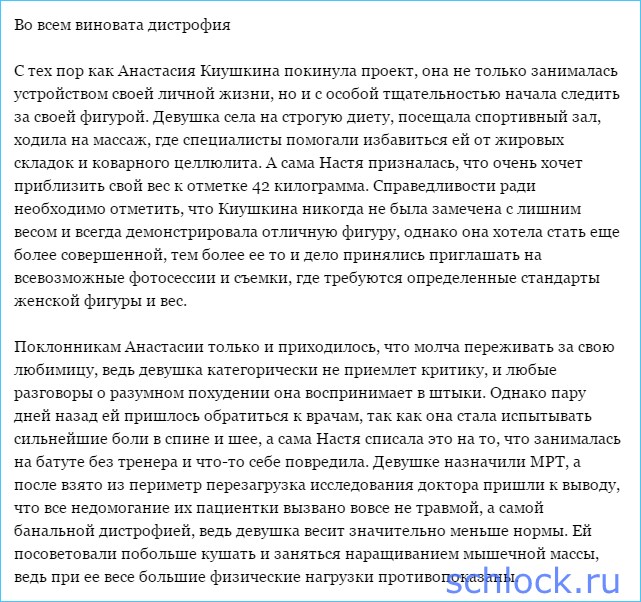 Во всем виновата дистрофия

С тех пор как Анастасия Киушкина покинула проект, она не только занималась устройством своей личной жизни, но и с особой тщательностью начала следить за своей фигурой. Девушка села на строгую диету, посещала спортивный зал, ходила на массаж, где специалисты помогали избавиться ей от жировых складок и коварного целлюлита. А сама Настя призналась, что очень хочет приблизить свой вес к отметке 42 килограмма. Справедливости ради необходимо отметить, что Киушкина никогда не была замечена с лишним весом и всегда демонстрировала отличную фигуру, однако она хотела стать еще более совершенной, тем более ее то и дело принялись приглашать на всевозможные фотосессии и съемки, где требуются определенные стандарты женской фигуры и вес.

Поклонникам Анастасии только и приходилось, что молча переживать за свою любимицу, ведь девушка категорически не приемлет критику, и любые разговоры о разумном похудении она воспринимает в штыки. Однако пару дней назад ей пришлось обратиться к врачам, так как она стала испытывать сильнейшие боли в спине и шее, а сама Настя списала это на то, что занималась на батуте без тренера и что-то себе повредила. Девушке назначили МРТ, а после взято из периметр перезагрузка исследования доктора пришли к выводу, что все недомогание их пациентки вызвано вовсе не травмой, а самой банальной дистрофией, ведь девушка весит значительно меньше нормы. Ей посоветовали побольше кушать и заняться наращиванием мышечной массы, ведь при ее весе большие физические нагрузки противопоказаны

schlock.ru